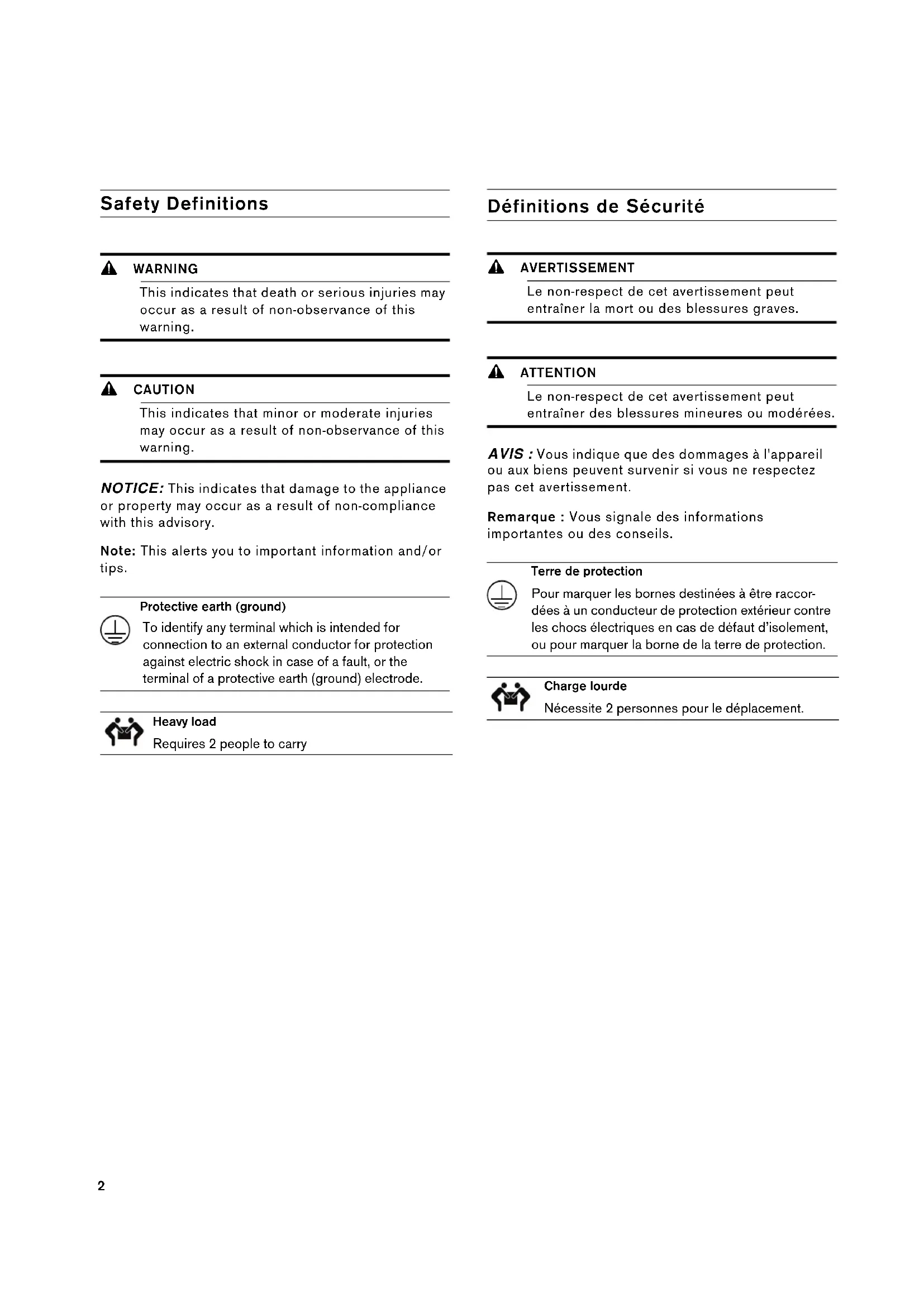 Safety Definitions

WARNING
This indicates that death or serious injuries may occur as a result of non-observance of this warning.

CAUTION
This indicates that minor or moderate injuries may occur as a result of non-observance of this warning.

NOTICE: This indicates that damage to the appliance or property may occur as a result of non-compliance with this advisory.

Note: This alerts you to important information and/or tips.

Protective earth (ground)
To identify any terminal which is intended for connection to an external conductor for protection against electric shock in case of a fault, or the terminal of a protective earth (ground) electrode.

Heavy load
Requires 2 people to carry

Définitions de Sécurité

AVERTISSEMENT
Le non-respect de cet avertissement peut entraîner la mort ou des blessures graves.

ATTENTION
Le non-respect de cet avertissement peut entraîner des blessures mineures ou modérées.

AVIS : Vous indique que des dommages à l'appareil ou aux biens peuvent survenir si vous ne respectez pas cet avertissement.

Remarque : Vous signale des informations importantes ou des conseils.

Terre de protection
Pour marquer les bornes destinées à être raccordées à un conducteur de protection extérieur contre les chocs électriques en cas de défaut d'isolement, ou pour marquer la borne de la terre de protection.

Charge lourde
Nécessite 2 personnes pour le déplacement.

2